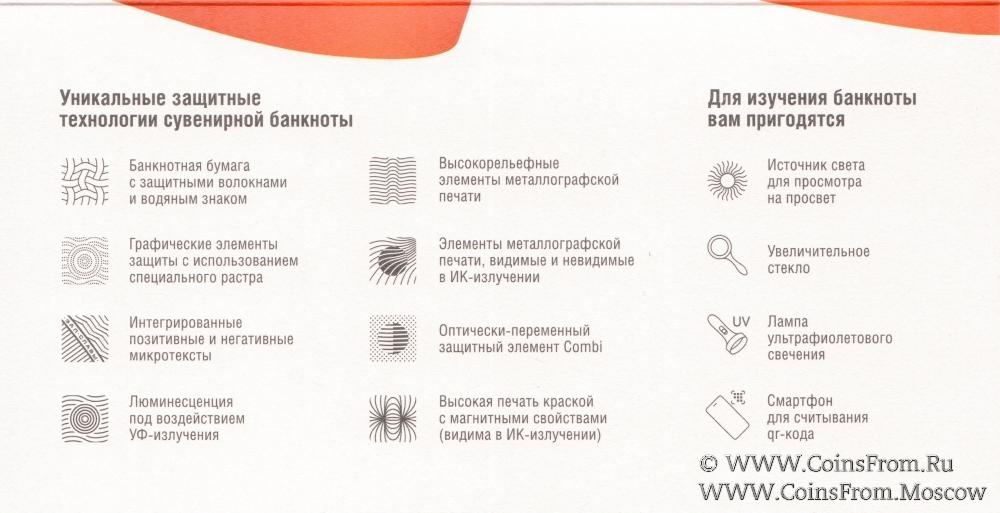 Уникальные защитные технологии сувенирной банкноты

Банкнотная бумага с защитными волокнами и водяным знаком

Графические элементы защиты с использованием специального растра

Интегрированные позитивные и негативные микротексты

Люминесценция под воздействием УФ-излучения

Высокорельефные элементы металлографской печати

Элементы металлографской печати, видимые и невидимые в ИК-излучении

Оптически-переменный защитный элемент Combi

Высокая печать краской с магнитными свойствами (видима в ИК-излучении)

Для изучения банкноты вам пригодятся

Источник света для просмотра на просвет

Увеличительное стекло

UV

Лампа ультрафиолетового свечения

Смартфон для считывания qr-кода

© WWW.CoinsFrom.Ru
WWW.CoinsFrom.Moscow